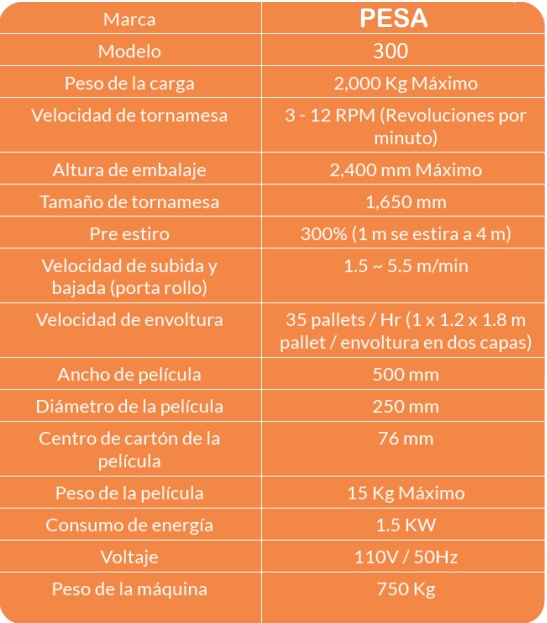 | Marca | PESA |
|---|---|
| Modelo | 300 |
| Peso de la carga | 2,000 Kg Máximo |
| Velocidad de tornamesa | 3 - 12 RPM (Revoluciones por minuto) |
| Altura de embalaje | 2,400 mm Máximo |
| Tamaño de tornamesa | 1,650 mm |
| Pre estiro | 300% (1 m se estira a 4 m) |
| Velocidad de subida y bajada (porta rollo) | 1.5 ~ 5.5 m/min |
| Velocidad de envoltura | 35 pallets / Hr (1 x 1.2 x 1.8 m pallet / envoltura en dos capas) |
| Ancho de película | 500 mm |
| Diámetro de la película | 250 mm |
| Centro de cartón de la película | 76 mm |
| Peso de la película | 15 Kg Máximo |
| Consumo de energía | 1.5 KW |
| Voltaje | 110V / 50Hz |
| Peso de la máquina | 750 Kg |